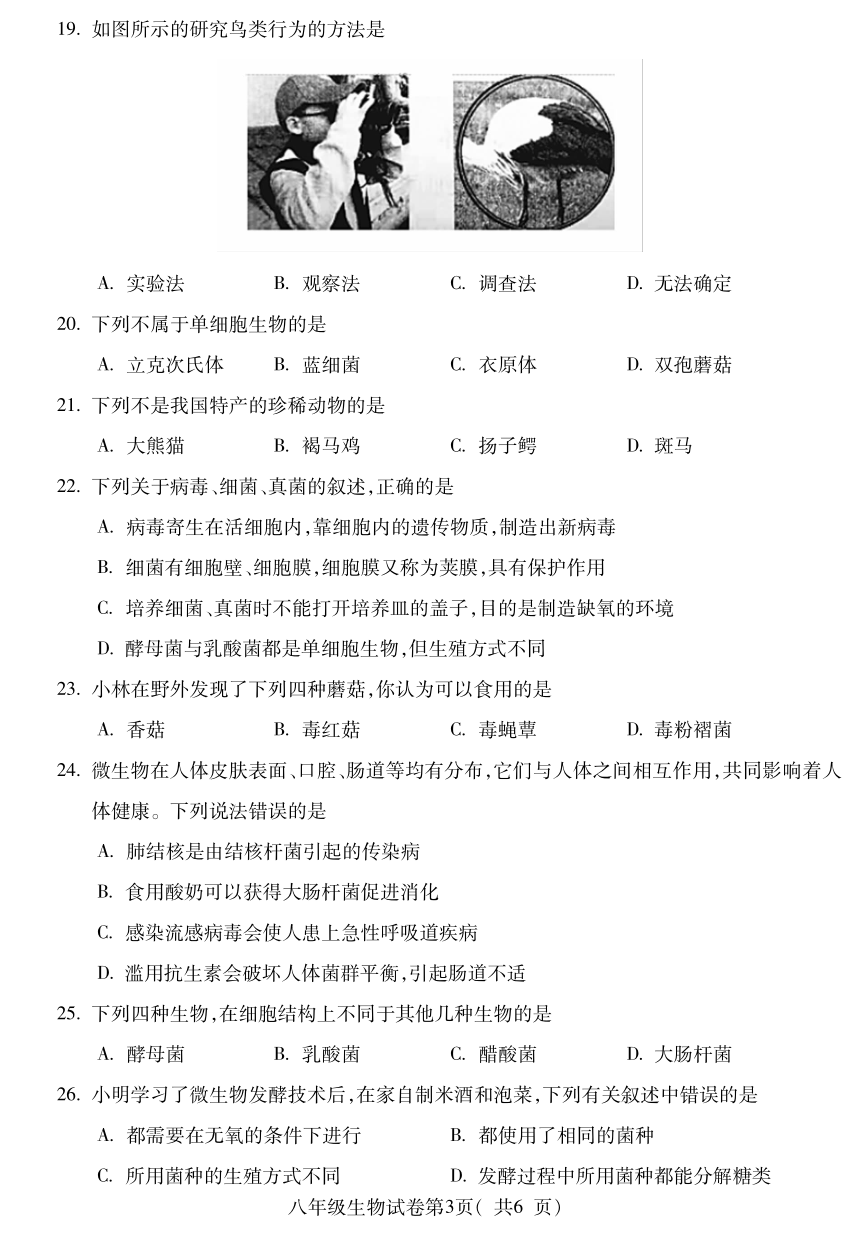 19. 如图所示的研究鸟类行为的方法是

A. 实验法　　B. 观察法　　C. 调查法　　D. 无法确定

20. 下列不属于单细胞生物的是

A. 立克次氏体　　B. 蓝细菌　　C. 衣原体　　D. 双孢蘑菇

21. 下列不是我国特产的珍稀动物的是

A. 大熊猫　　B. 褐马鸡　　C. 扬子鳄　　D. 斑马

22. 下列关于病毒、细菌、真菌的叙述,正确的是

A. 病毒寄生在活细胞内,靠细胞内的遗传物质,制造出新病毒

B. 细菌有细胞壁、细胞膜,细胞膜又称为荚膜,具有保护作用

C. 培养细菌、真菌时不能打开培养皿的盖子,目的是制造缺氧的环境

D. 酵母菌与乳酸菌都是单细胞生物,但生殖方式不同

23. 小林在野外发现了下列四种蘑菇,你认为可以食用的是

A. 香菇　　B. 毒红菇　　C. 毒蝇蕈　　D. 毒粉褶菌

24. 微生物在人体皮肤表面、口腔、肠道等均有分布,它们与人体之间相互作用,共同影响着人体健康。下列说法错误的是

A. 肺结核是由结核杆菌引起的传染病

B. 食用酸奶可以获得大肠杆菌促进消化

C. 感染流感病毒会使人患上急性呼吸道疾病

D. 滥用抗生素会破坏人体菌群平衡,引起肠道不适

25. 下列四种生物,在细胞结构上不同于其他几种生物的是

A. 酵母菌　　B. 乳酸菌　　C. 醋酸菌　　D. 大肠杆菌

26. 小明学习了微生物发酵技术后,在家自制米酒和泡菜,下列有关叙述中错误的是

A. 都需要在无氧的条件下进行　　B. 都使用了相同的菌种

C. 所用菌种的生殖方式不同　　D. 发酵过程中所用菌种都能分解糖类

八年级生物试卷第3页( 共6 页)